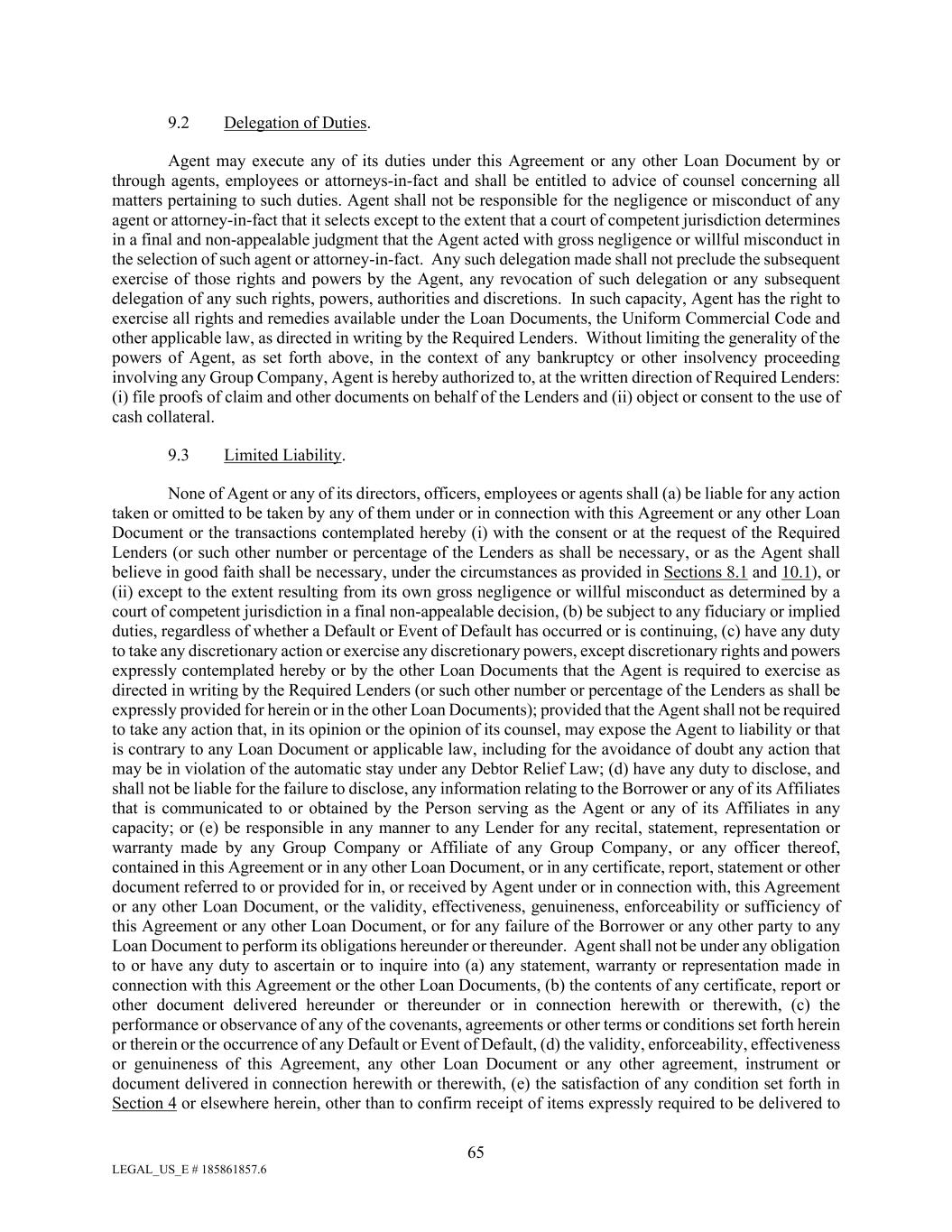 9.2 Delegation of Duties.

Agent may execute any of its duties under this Agreement or any other Loan Document by or through agents, employees or attorneys-in-fact and shall be entitled to advice of counsel concerning all matters pertaining to such duties. Agent shall not be responsible for the negligence or misconduct of any agent or attorney-in-fact that it selects except to the extent that a court of competent jurisdiction determines in a final and non-appealable judgment that the Agent acted with gross negligence or willful misconduct in the selection of such agent or attorney-in-fact. Any such delegation made shall not preclude the subsequent exercise of those rights and powers by the Agent, any revocation of such delegation or any subsequent delegation of any such rights, powers, authorities and discretions. In such capacity, Agent has the right to exercise all rights and remedies available under the Loan Documents, the Uniform Commercial Code and other applicable law, as directed in writing by the Required Lenders. Without limiting the generality of the powers of Agent, as set forth above, in the context of any bankruptcy or other insolvency proceeding involving any Group Company, Agent is hereby authorized to, at the written direction of Required Lenders: (i) file proofs of claim and other documents on behalf of the Lenders and (ii) object or consent to the use of cash collateral.

9.3 Limited Liability.

None of Agent or any of its directors, officers, employees or agents shall (a) be liable for any action taken or omitted to be taken by any of them under or in connection with this Agreement or any other Loan Document or the transactions contemplated hereby (i) with the consent or at the request of the Required Lenders (or such other number or percentage of the Lenders as shall be necessary, or as the Agent shall believe in good faith shall be necessary, under the circumstances as provided in Sections 8.1 and 10.1), or (ii) except to the extent resulting from its own gross negligence or willful misconduct as determined by a court of competent jurisdiction in a final non-appealable decision, (b) be subject to any fiduciary or implied duties, regardless of whether a Default or Event of Default has occurred or is continuing, (c) have any duty to take any discretionary action or exercise any discretionary powers, except discretionary rights and powers expressly contemplated hereby or by the other Loan Documents that the Agent is required to exercise as directed in writing by the Required Lenders (or such other number or percentage of the Lenders as shall be expressly provided for herein or in the other Loan Documents); provided that the Agent shall not be required to take any action that, in its opinion or the opinion of its counsel, may expose the Agent to liability or that is contrary to any Loan Document or applicable law, including for the avoidance of doubt any action that may be in violation of the automatic stay under any Debtor Relief Law; (d) have any duty to disclose, and shall not be liable for the failure to disclose, any information relating to the Borrower or any of its Affiliates that is communicated to or obtained by the Person serving as the Agent or any of its Affiliates in any capacity; or (e) be responsible in any manner to any Lender for any recital, statement, representation or warranty made by any Group Company or Affiliate of any Group Company, or any officer thereof, contained in this Agreement or in any other Loan Document, or in any certificate, report, statement or other document referred to or provided for in, or received by Agent under or in connection with, this Agreement or any other Loan Document, or the validity, effectiveness, genuineness, enforceability or sufficiency of this Agreement or any other Loan Document, or for any failure of the Borrower or any other party to any Loan Document to perform its obligations hereunder or thereunder. Agent shall not be under any obligation to or have any duty to ascertain or to inquire into (a) any statement, warranty or representation made in connection with this Agreement or the other Loan Documents, (b) the contents of any certificate, report or other document delivered hereunder or thereunder or in connection herewith or therewith, (c) the performance or observance of any of the covenants, agreements or other terms or conditions set forth herein or therein or the occurrence of any Default or Event of Default, (d) the validity, enforceability, effectiveness or genuineness of this Agreement, any other Loan Document or any other agreement, instrument or document delivered in connection herewith or therewith, (e) the satisfaction of any condition set forth in Section 4 or elsewhere herein, other than to confirm receipt of items expressly required to be delivered to

65

LEGAL_US_E # 185861857.6